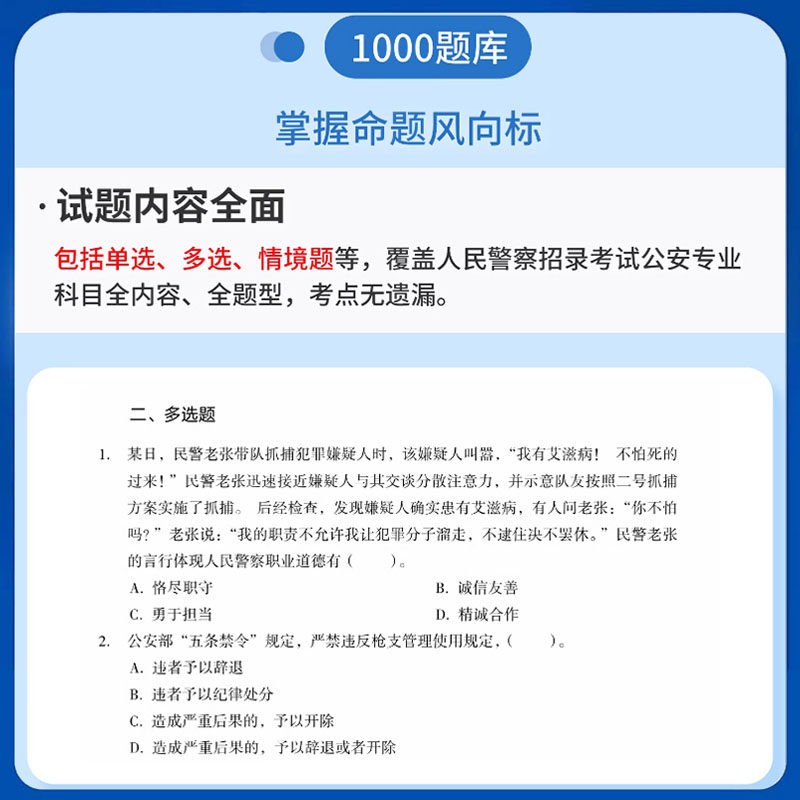 1000题库

掌握命题风向标

· 试题内容全面

包括单选、多选、情境题等，覆盖人民警察招录考试公安专业科目全内容、全题型，考点无遗漏。

二、多选题

1. 某日，民警老张带队抓捕犯罪嫌疑人时，该嫌疑人叫嚣，“我有艾滋病！ 不怕死的过来！”民警老张迅速接近嫌疑人与其交谈分散注意力，并示意队友按照二号抓捕方案实施了抓捕。 后经检查，发现嫌疑人确实患有艾滋病，有人问老张：“你不怕吗？”老张说：“我的职责不允许我让犯罪分子溜走，不逮住决不罢休。”民警老张的言行体现人民警察职业道德有（　　）。

A. 恪尽职守

B. 诚信友善

C. 勇于担当

D. 精诚合作

2. 公安部“五条禁令”规定，严禁违反枪支管理使用规定，（　　）。

A. 违者予以辞退

B. 违者予以纪律处分

C. 造成严重后果的，予以开除

D. 造成严重后果的，予以辞退或者开除